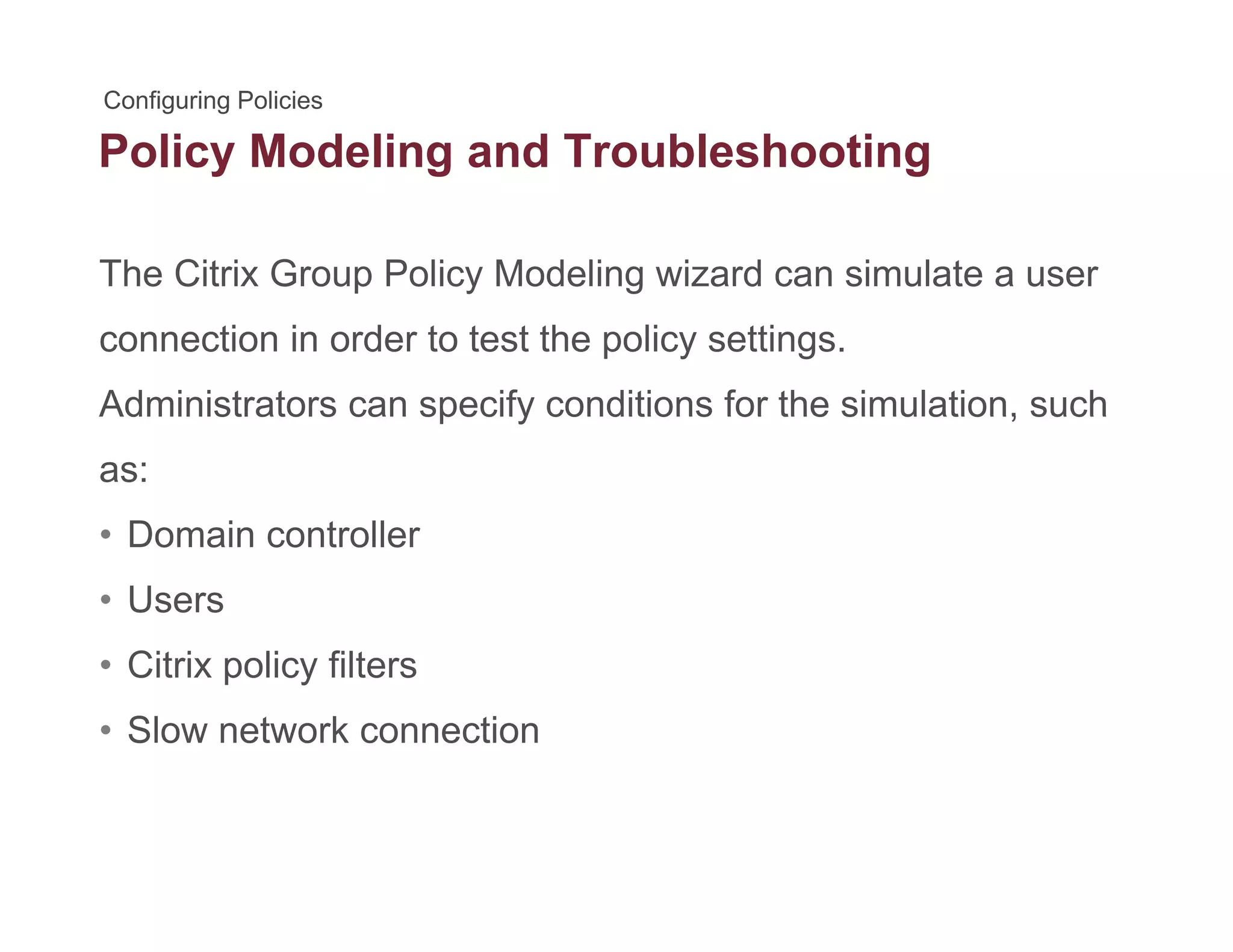 Configuring Policies

Policy Modeling and Troubleshooting

The Citrix Group Policy Modeling wizard can simulate a user connection in order to test the policy settings.

Administrators can specify conditions for the simulation, such as:

• Domain controller
• Users
• Citrix policy filters
• Slow network connection